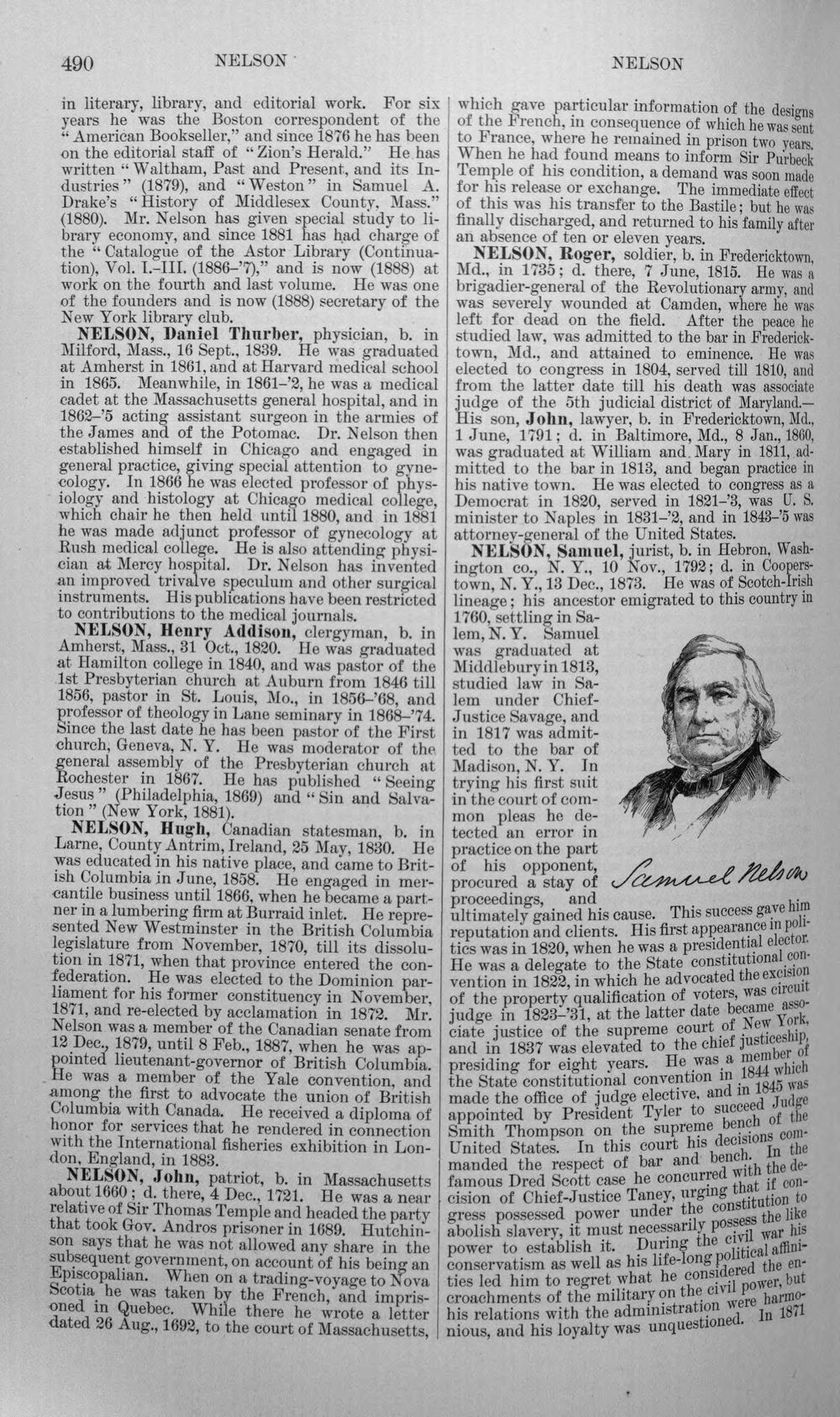 490 NELSON NELSON

in literary, library, and editorial work. For six years he was the Boston correspondent of the "American Bookseller," and since 1876 he has been on the editorial staff of "Zion's Herald." He has written "Waltham, Past and Present, and its Industries" (1879), and "Weston" in Samuel A. Drake's "History of Middlesex County, Mass." (1880). Mr. Nelson has given special study to library economy, and since 1881 has had charge of the "Catalogue of the Astor Library (Continuation), Vol. I.-III. (1886-'7)," and is now (1888) at work on the fourth and last volume. He was one of the founders and is now (1888) secretary of the New York library club.

NELSON, Daniel Thurber, physician, b. in Milford, Mass., 16 Sept., 1839. He was graduated at Amherst in 1861, and at Harvard medical school in 1865. Meanwhile, in 1861-'2, he was a medical cadet at the Massachusetts general hospital, and in 1862-'5 acting assistant surgeon in the armies of the James and of the Potomac. Dr. Nelson then established himself in Chicago and engaged in general practice, giving special attention to gynecology. In 1866 he was elected professor of physiology and histology at Chicago medical college, which chair he then held until 1880, and in 1881 he was made adjunct professor of gynecology at Rush medical college. He is also attending physician at Mercy hospital. Dr. Nelson has invented an improved trivalve speculum and other surgical instruments. His publications have been restricted to contributions to the medical journals.

NELSON, Henry Addison, clergyman, b. in Amherst, Mass., 31 Oct., 1820. He was graduated at Hamilton college in 1840, and was pastor of the 1st Presbyterian church at Auburn from 1846 till 1856, pastor in St. Louis, Mo., in 1856-'68, and professor of theology in Lane seminary in 1868-'74. Since the last date he has been pastor of the First church, Geneva, N. Y. He was moderator of the general assembly of the Presbyterian church at Rochester in 1867. He has published "Seeing Jesus" (Philadelphia, 1869) and "Sin and Salvation" (New York, 1881).

NELSON, Hugh, Canadian statesman, b. in Larne, County Antrim, Ireland, 25 May, 1830. He was educated in his native place, and came to British Columbia in June, 1858. He engaged in mercantile business until 1866, when he became a partner in a lumbering firm at Burraid inlet. He represented New Westminster in the British Columbia legislature from November, 1870, till its dissolution in 1871, when that province entered the confederation. He was elected to the Dominion parliament for his former constituency in November, 1871, and re-elected by acclamation in 1872. Mr. Nelson was a member of the Canadian senate from 12 Dec., 1879, until 8 Feb., 1887, when he was appointed lieutenant-governor of British Columbia. He was a member of the Yale convention, and among the first to advocate the union of British Columbia with Canada. He received a diploma of honor for services that he rendered in connection with the International fisheries exhibition in London, England, in 1883.

NELSON, John, patriot, b. in Massachusetts about 1660; d. there, 4 Dec., 1721. He was a near relative of Sir Thomas Temple and headed the party that took Gov. Andros prisoner in 1689. Hutchinson says that he was not allowed any share in the subsequent government, on account of his being an Episcopalian. When on a trading-voyage to Nova Scotia he was taken by the French, and imprisoned in Quebec. While there he wrote a letter dated 26 Aug., 1692, to the court of Massachusetts, which gave particular information of the designs of the French, in consequence of which he was sent to France, where he remained in prison two years. When he had found means to inform Sir Purbeck Temple of his condition, a demand was soon made for his release or exchange. The immediate effect of this was his transfer to the Bastile; but he was finally discharged, and returned to his family after an absence of ten or eleven years.

NELSON, Roger, soldier, b. in Fredericktown, Md., in 1735; d. there, 7 June, 1815. He was a brigadier-general of the Revolutionary army, and was severely wounded at Camden, where he was left for dead on the field. After the peace he studied law, was admitted to the bar in Fredericktown, Md., and attained to eminence. He was elected to congress in 1804, served till 1810, and from the latter date till his death was associate judge of the 5th judicial district of Maryland.—His son, John, lawyer, b. in Fredericktown, Md., 1 June, 1791; d. in Baltimore, Md., 8 Jan., 1860, was graduated at William and Mary in 1811, admitted to the bar in 1813, and began practice in his native town. He was elected to congress as a Democrat in 1820, served in 1821-'3, was U. S. minister to Naples in 1831-'2, and in 1843-'5 was attorney-general of the United States.

NELSON, Samuel, jurist, b. in Hebron, Washington co., N. Y., 10 Nov., 1792; d. in Cooperstown, N. Y., 13 Dec., 1873. He was of Scotch-Irish lineage; his ancestor emigrated to this country in 1760, settling in Salem, N. Y. Samuel was graduated at Middlebury in 1813, studied law in Salem under Chief-Justice Savage, and in 1817 was admitted to the bar of Madison, N. Y. In trying his first suit in the court of common pleas he detected an error in practice on the part of his opponent, procured a stay of proceedings, and ultimately gained his cause. This success gave him reputation and clients. His first appearance in politics was in 1820, when he was a presidential elector. He was a delegate to the State constitutional convention in 1822, in which he advocated the excision of the property qualification of voters, was circuit judge in 1823-'31, at the latter date became associate justice of the supreme court of New York, and in 1837 was elevated to the chief justiceship, presiding for eight years. He was a member of the State constitutional convention in 1844 which made the office of judge elective, and in 1845 was appointed by President Tyler to succeed Judge Smith Thompson on the supreme bench of the United States. In this court his decisions commanded the respect of bar and bench. In the famous Dred Scott case he concurred with the decision of Chief-Justice Taney, urging that if congress possessed power under the constitution to abolish slavery, it must necessarily possess the like power to establish it. During the civil war his conservatism as well as his life-long political affinities led him to regret what he considered the encroachments of the military on the civil power, but his relations with the administration were harmonious, and his loyalty was unquestioned. In 1871

Samuel Nelson